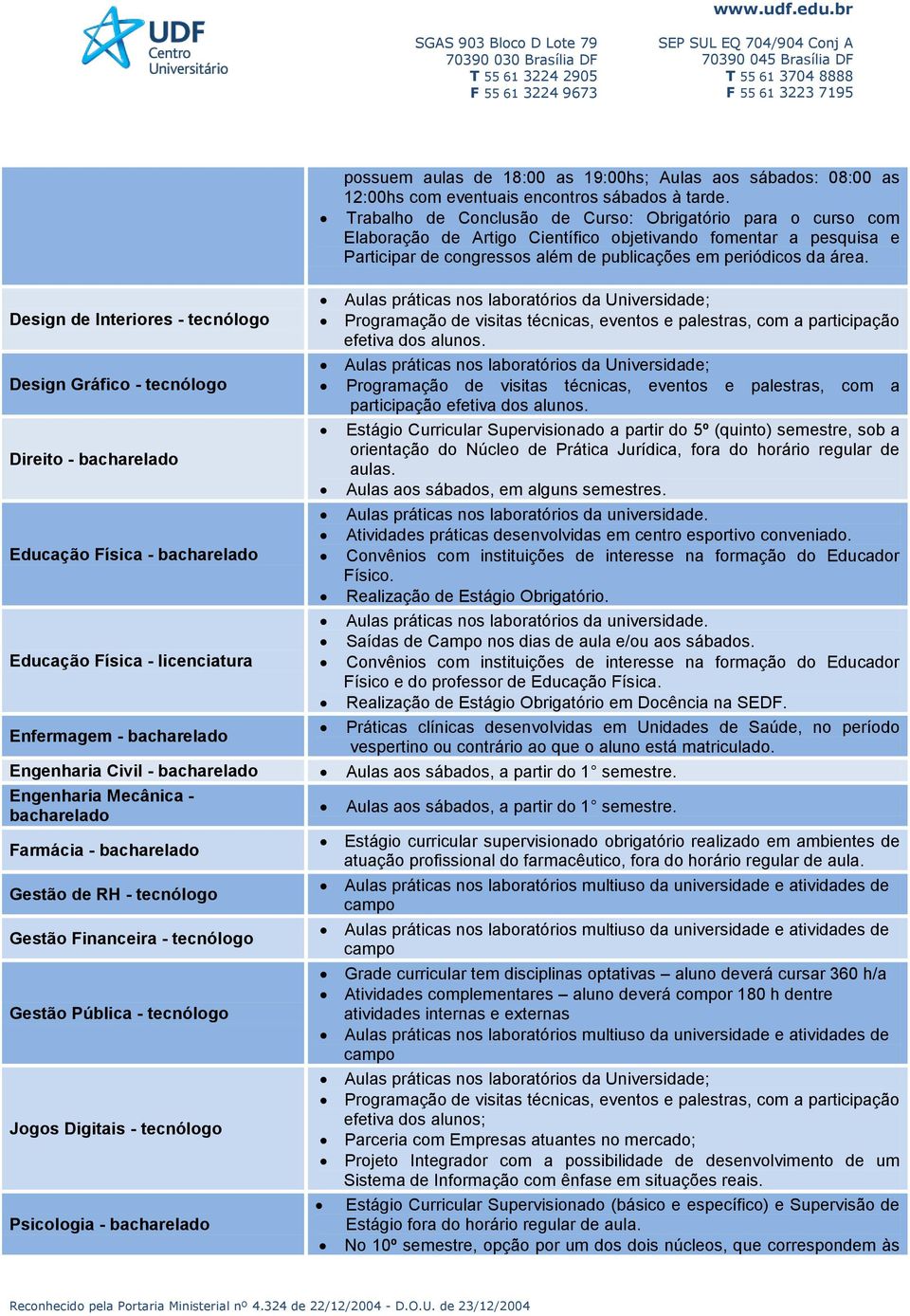 UDF Centro Universitário

www.udf.edu.br

SGAS 903 Bloco D Lote 79
70390 030 Brasília DF
T 55 61 3224 2905
F 55 61 3224 9673

SEP SUL EQ 704/904 Conj A
70390 045 Brasília DF
T 55 61 3704 8888
F 55 61 3223 7195

| | |
|---|---|
| | possuem aulas de 18:00 as 19:00hs; Aulas aos sábados: 08:00 as 12:00hs com eventuais encontros sábados à tarde. • Trabalho de Conclusão de Curso: Obrigatório para o curso com Elaboração de Artigo Científico objetivando fomentar a pesquisa e Participar de congressos além de publicações em periódicos da área. |
| Design de Interiores - tecnólogo | • Aulas práticas nos laboratórios da Universidade; • Programação de visitas técnicas, eventos e palestras, com a participação efetiva dos alunos. |
| Design Gráfico - tecnólogo | • Aulas práticas nos laboratórios da Universidade; • Programação de visitas técnicas, eventos e palestras, com a participação efetiva dos alunos. |
| Direito - bacharelado | • Estágio Curricular Supervisionado a partir do 5º (quinto) semestre, sob a orientação do Núcleo de Prática Jurídica, fora do horário regular de aulas. • Aulas aos sábados, em alguns semestres. |
| Educação Física - bacharelado | • Aulas práticas nos laboratórios da universidade. • Atividades práticas desenvolvidas em centro esportivo conveniado. • Convênios com instituições de interesse na formação do Educador Físico. • Realização de Estágio Obrigatório. |
| Educação Física - licenciatura | • Aulas práticas nos laboratórios da universidade. • Saídas de Campo nos dias de aula e/ou aos sábados. • Convênios com instituições de interesse na formação do Educador Físico e do professor de Educação Física. • Realização de Estágio Obrigatório em Docência na SEDF. |
| Enfermagem - bacharelado | • Práticas clínicas desenvolvidas em Unidades de Saúde, no período vespertino ou contrário ao que o aluno está matriculado. |
| Engenharia Civil - bacharelado | • Aulas aos sábados, a partir do 1° semestre. |
| Engenharia Mecânica - bacharelado | • Aulas aos sábados, a partir do 1° semestre. |
| Farmácia - bacharelado | • Estágio curricular supervisionado obrigatório realizado em ambientes de atuação profissional do farmacêutico, fora do horário regular de aula. |
| Gestão de RH - tecnólogo | • Aulas práticas nos laboratórios multiuso da universidade e atividades de campo |
| Gestão Financeira - tecnólogo | • Aulas práticas nos laboratórios multiuso da universidade e atividades de campo |
| Gestão Pública - tecnólogo | • Grade curricular tem disciplinas optativas – aluno deverá cursar 360 h/a • Atividades complementares – aluno deverá compor 180 h dentre atividades internas e externas • Aulas práticas nos laboratórios multiuso da universidade e atividades de campo |
| Jogos Digitais - tecnólogo | • Aulas práticas nos laboratórios da Universidade; • Programação de visitas técnicas, eventos e palestras, com a participação efetiva dos alunos; • Parceria com Empresas atuantes no mercado; • Projeto Integrador com a possibilidade de desenvolvimento de um Sistema de Informação com ênfase em situações reais. |
| Psicologia - bacharelado | • Estágio Curricular Supervisionado (básico e específico) e Supervisão de Estágio fora do horário regular de aula. • No 10º semestre, opção por um dos dois núcleos, que correspondem às |

Reconhecido pela Portaria Ministerial nº 4.324 de 22/12/2004 - D.O.U. de 23/12/2004